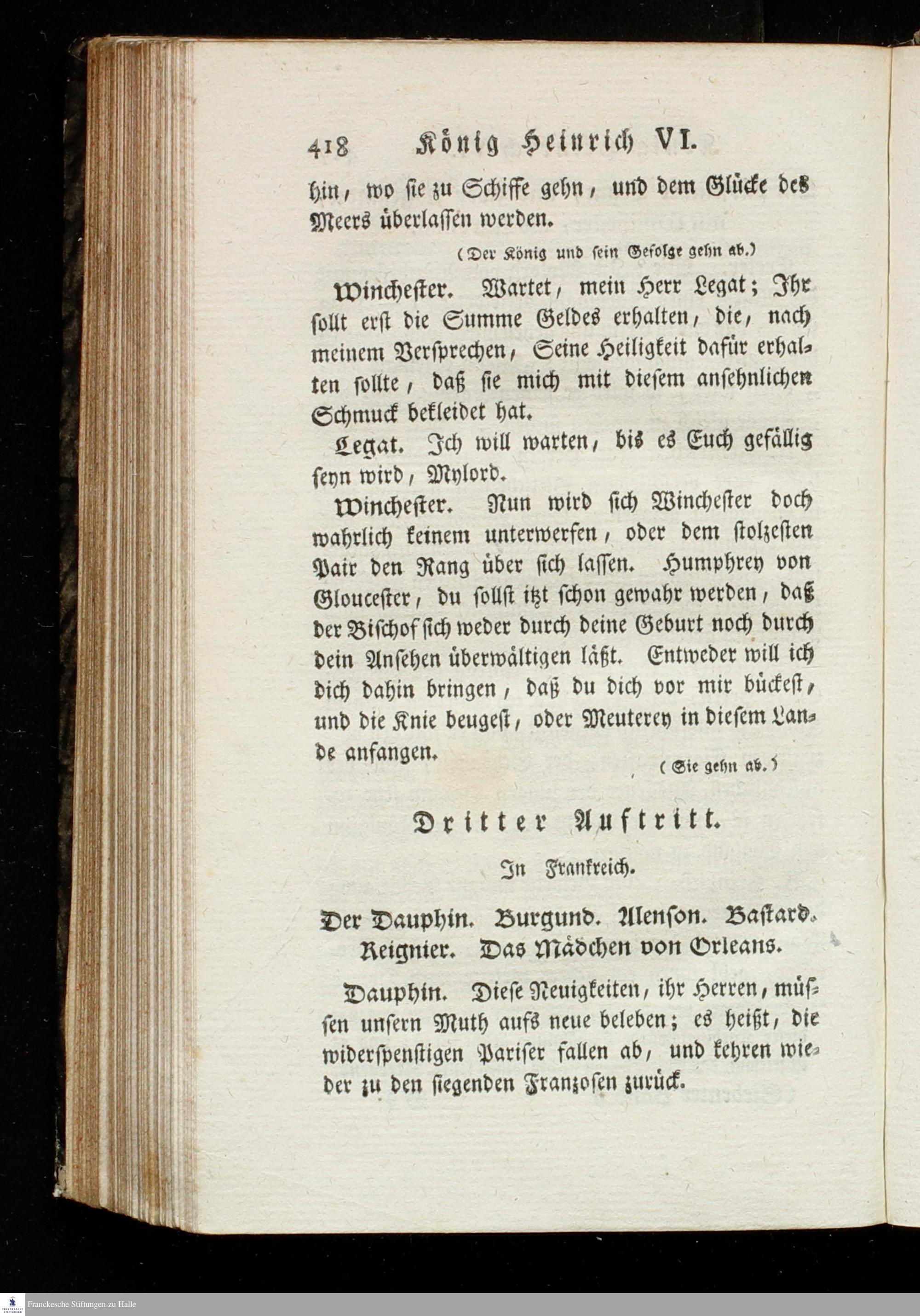 418 König Heinrich VI.

hin, wo sie zu Schiffe gehn, und dem Glücke des Meers überlassen werden.

(Der König und sein Gefolge gehn ab.)

Winchester. Wartet, mein Herr Legat; Ihr sollt erst die Summe Geldes erhalten, die, nach meinem Versprechen, Seine Heiligkeit dafür erhalten sollte, daß sie mich mit diesem ansehnlichen Schmuck bekleidet hat.

Legat. Ich will warten, bis es Euch gefällig seyn wird, Mylord.

Winchester. Nun wird sich Winchester doch wahrlich keinem unterwerfen, oder dem stolzesten Pair den Rang über sich lassen. Humphrey von Gloucester, du sollst itzt schon gewahr werden, daß der Bischof sich weder durch deine Geburt noch durch dein Ansehen überwältigen läßt. Entweder will ich dich dahin bringen, daß du dich vor mir bückest, und die Knie beugest, oder Meuterey in diesem Lande anfangen.

(Sie gehn ab.)

Dritter Auftritt.

In Frankreich.

Der Dauphin. Burgund. Alenson. Bastard. Reignier. Das Mädchen von Orleans.

Dauphin. Diese Neuigkeiten, ihr Herren, müssen unsern Muth aufs neue beleben; es heißt, die widerspenstigen Pariser fallen ab, und kehren wieder zu den siegenden Franzosen zurück.

Franckesche Stiftungen zu Halle